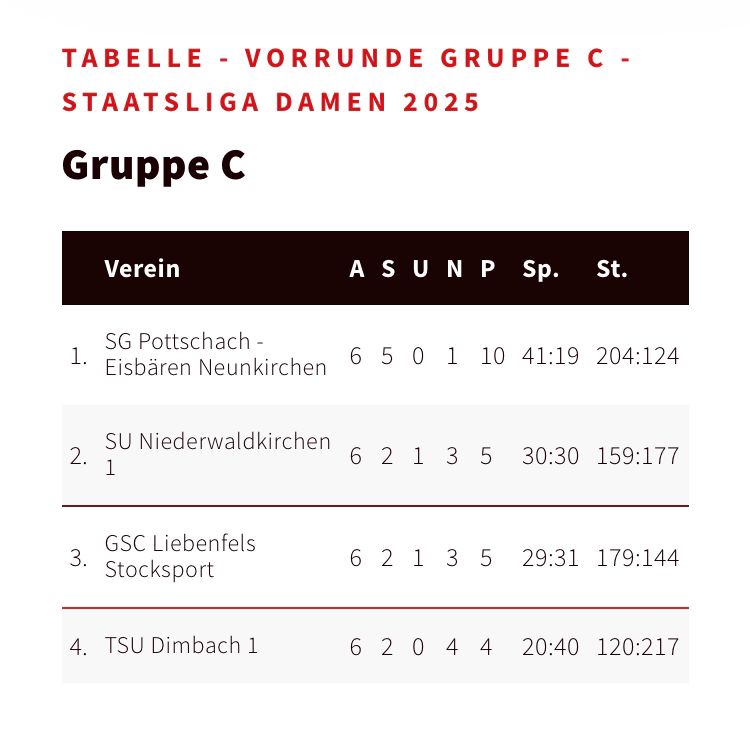 TABELLE - VORRUNDE GRUPPE C - STAATSLIGA DAMEN 2025

Gruppe C

| | Verein | A | S | U | N | P | Sp. | St. |
|---|---|---|---|---|---|---|---|---|
| 1. | SG Pottschach - Eisbären Neunkirchen | 6 | 5 | 0 | 1 | 10 | 41:19 | 204:124 |
| 2. | SU Niederwaldkirchen 1 | 6 | 2 | 1 | 3 | 5 | 30:30 | 159:177 |
| 3. | GSC Liebenfels Stocksport | 6 | 2 | 1 | 3 | 5 | 29:31 | 179:144 |
| 4. | TSU Dimbach 1 | 6 | 2 | 0 | 4 | 4 | 20:40 | 120:217 |